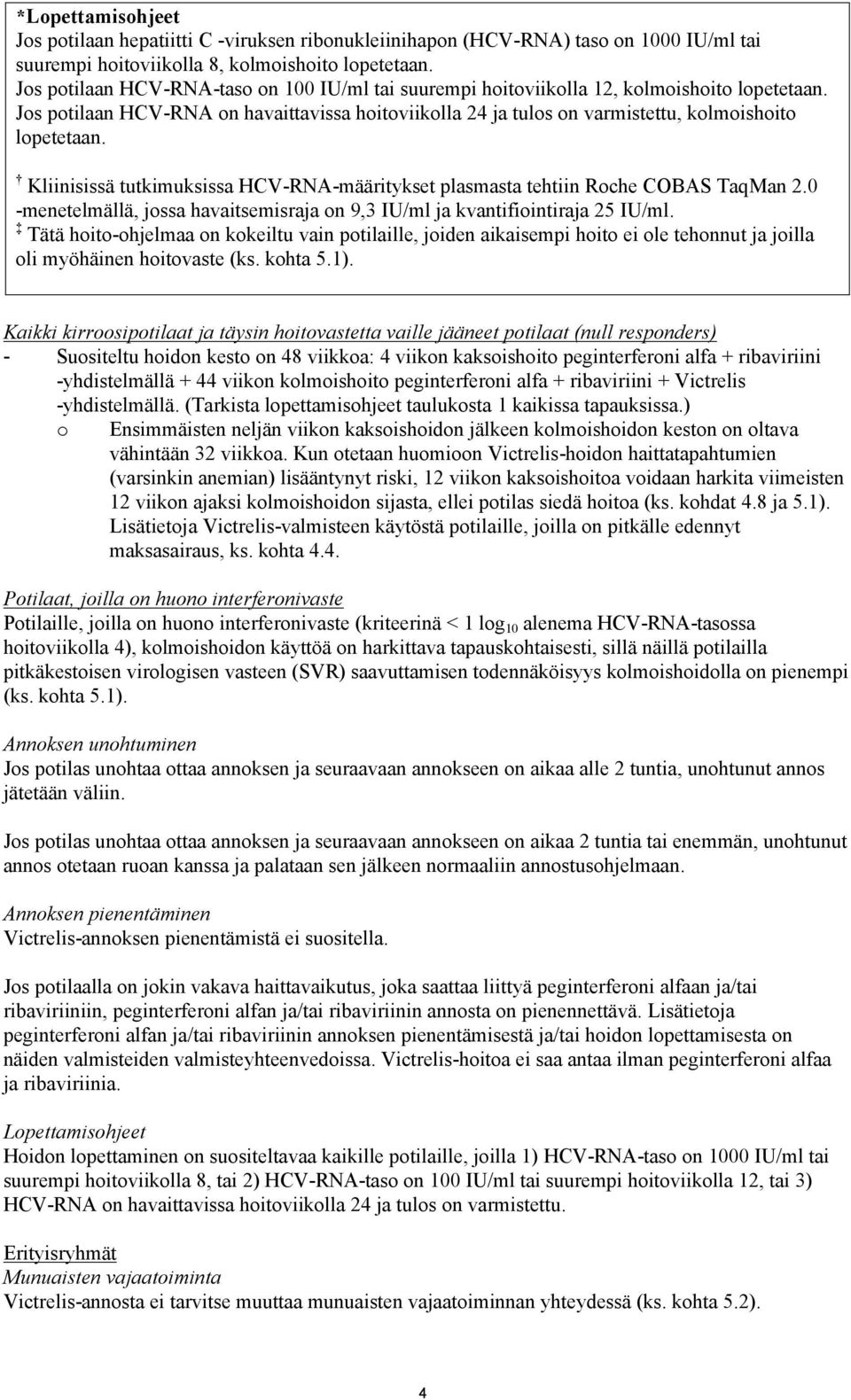 *Lopettamisohjeet
Jos potilaan hepatiitti C -viruksen ribonukleiinihapon (HCV-RNA) taso on 1000 IU/ml tai suurempi hoitoviikolla 8, kolmoishoito lopetetaan.
Jos potilaan HCV-RNA-taso on 100 IU/ml tai suurempi hoitoviikolla 12, kolmoishoito lopetetaan.
Jos potilaan HCV-RNA on havaittavissa hoitoviikolla 24 ja tulos on varmistettu, kolmoishoito lopetetaan.

† Kliinisissä tutkimuksissa HCV-RNA-määritykset plasmasta tehtiin Roche COBAS TaqMan 2.0 -menetelmällä, jossa havaitsemisraja on 9,3 IU/ml ja kvantifiointiraja 25 IU/ml.
‡ Tätä hoito-ohjelmaa on kokeiltu vain potilaille, joiden aikaisempi hoito ei ole tehonnut ja joilla oli myöhäinen hoitovaste (ks. kohta 5.1).

Kaikki kirroosipotilaat ja täysin hoitovastetta vaille jääneet potilaat (null responders)
- Suositeltu hoidon kesto on 48 viikkoa: 4 viikon kaksoishoito peginterferoni alfa + ribaviriini -yhdistelmällä + 44 viikon kolmoishoito peginterferoni alfa + ribaviriini + Victrelis -yhdistelmällä. (Tarkista lopettamisohjeet taulukosta 1 kaikissa tapauksissa.)
o Ensimmäisten neljän viikon kaksoishoidon jälkeen kolmoishoidon keston on oltava vähintään 32 viikkoa. Kun otetaan huomioon Victrelis-hoidon haittatapahtumien (varsinkin anemian) lisääntynyt riski, 12 viikon kaksoishoitoa voidaan harkita viimeisten 12 viikon ajaksi kolmoishoidon sijasta, ellei potilas siedä hoitoa (ks. kohdat 4.8 ja 5.1). Lisätietoja Victrelis-valmisteen käytöstä potilaille, joilla on pitkälle edennyt maksasairaus, ks. kohta 4.4.

Potilaat, joilla on huono interferonivaste
Potilaille, joilla on huono interferonivaste (kriteerinä < 1 $log_{10}$ alenema HCV-RNA-tasossa hoitoviikolla 4), kolmoishoidon käyttöä on harkittava tapauskohtaisesti, sillä näillä potilailla pitkäkestoisen virologisen vasteen (SVR) saavuttamisen todennäköisyys kolmoishoidolla on pienempi (ks. kohta 5.1).

Annoksen unohtuminen
Jos potilas unohtaa ottaa annoksen ja seuraavaan annokseen on aikaa alle 2 tuntia, unohtunut annos jätetään väliin.

Jos potilas unohtaa ottaa annoksen ja seuraavaan annokseen on aikaa 2 tuntia tai enemmän, unohtunut annos otetaan ruoan kanssa ja palataan sen jälkeen normaaliin annostusohjelmaan.

Annoksen pienentäminen
Victrelis-annoksen pienentämistä ei suositella.

Jos potilaalla on jokin vakava haittavaikutus, joka saattaa liittyä peginterferoni alfaan ja/tai ribaviriiniin, peginterferoni alfan ja/tai ribaviriinin annosta on pienennettävä. Lisätietoja peginterferoni alfan ja/tai ribaviriinin annoksen pienentämisestä ja/tai hoidon lopettamisesta on näiden valmisteiden valmisteyhteenvedoissa. Victrelis-hoitoa ei saa antaa ilman peginterferoni alfaa ja ribaviriinia.

Lopettamisohjeet
Hoidon lopettaminen on suositeltavaa kaikille potilaille, joilla 1) HCV-RNA-taso on 1000 IU/ml tai suurempi hoitoviikolla 8, tai 2) HCV-RNA-taso on 100 IU/ml tai suurempi hoitoviikolla 12, tai 3) HCV-RNA on havaittavissa hoitoviikolla 24 ja tulos on varmistettu.

Erityisryhmät
Munuaisten vajaatoiminta
Victrelis-annosta ei tarvitse muuttaa munuaisten vajaatoiminnan yhteydessä (ks. kohta 5.2).

4